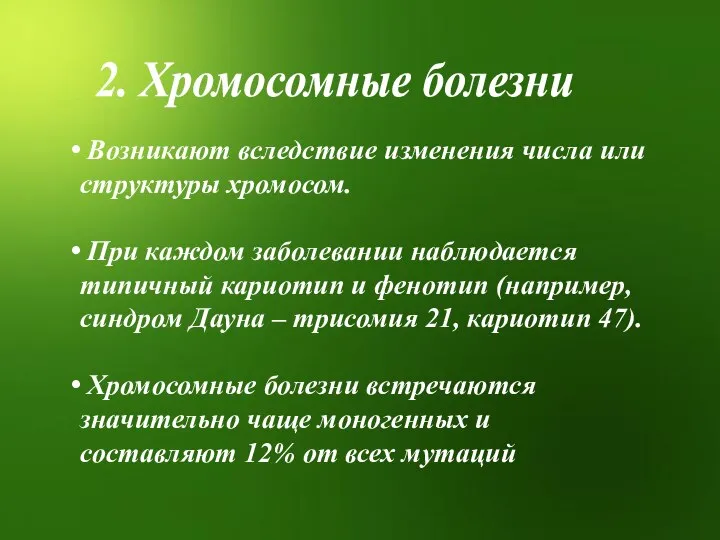 2. Хромосомные болезни

• Возникают вследствие изменения числа или структуры хромосом.

• При каждом заболевании наблюдается типичный кариотип и фенотип (например, синдром Дауна – трисомия 21, кариотип 47).

• Хромосомные болезни встречаются значительно чаще моногенных и составляют 12% от всех мутаций